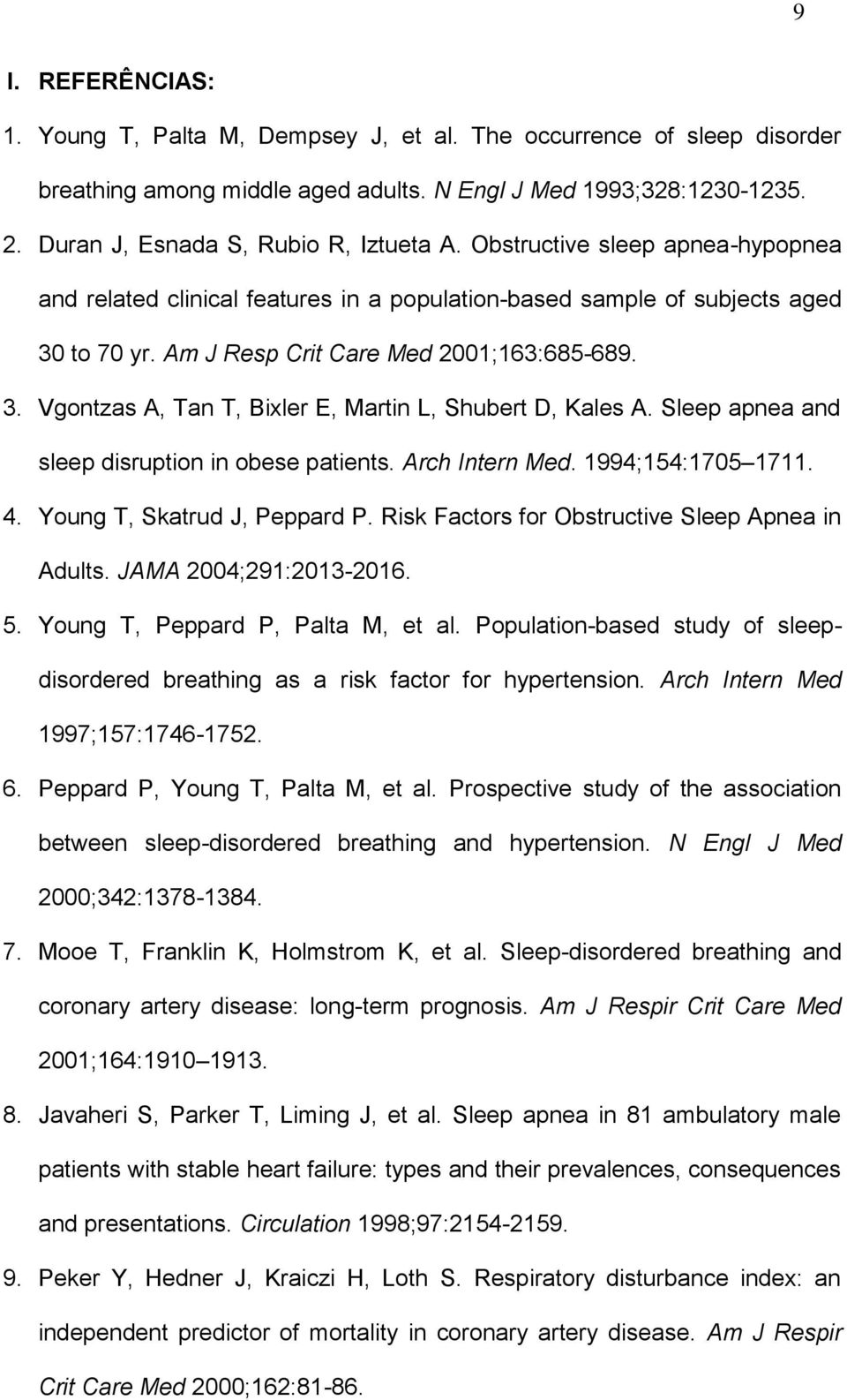 9

I. REFERÊNCIAS:

1. Young T, Palta M, Dempsey J, et al. The occurrence of sleep disorder breathing among middle aged adults. N Engl J Med 1993;328:1230-1235.

2. Duran J, Esnada S, Rubio R, Iztueta A. Obstructive sleep apnea-hypopnea and related clinical features in a population-based sample of subjects aged 30 to 70 yr. Am J Resp Crit Care Med 2001;163:685-689.

3. Vgontzas A, Tan T, Bixler E, Martin L, Shubert D, Kales A. Sleep apnea and sleep disruption in obese patients. Arch Intern Med. 1994;154:1705 1711.

4. Young T, Skatrud J, Peppard P. Risk Factors for Obstructive Sleep Apnea in Adults. JAMA 2004;291:2013-2016.

5. Young T, Peppard P, Palta M, et al. Population-based study of sleep-disordered breathing as a risk factor for hypertension. Arch Intern Med 1997;157:1746-1752.

6. Peppard P, Young T, Palta M, et al. Prospective study of the association between sleep-disordered breathing and hypertension. N Engl J Med 2000;342:1378-1384.

7. Mooe T, Franklin K, Holmstrom K, et al. Sleep-disordered breathing and coronary artery disease: long-term prognosis. Am J Respir Crit Care Med 2001;164:1910 1913.

8. Javaheri S, Parker T, Liming J, et al. Sleep apnea in 81 ambulatory male patients with stable heart failure: types and their prevalences, consequences and presentations. Circulation 1998;97:2154-2159.

9. Peker Y, Hedner J, Kraiczi H, Loth S. Respiratory disturbance index: an independent predictor of mortality in coronary artery disease. Am J Respir Crit Care Med 2000;162:81-86.